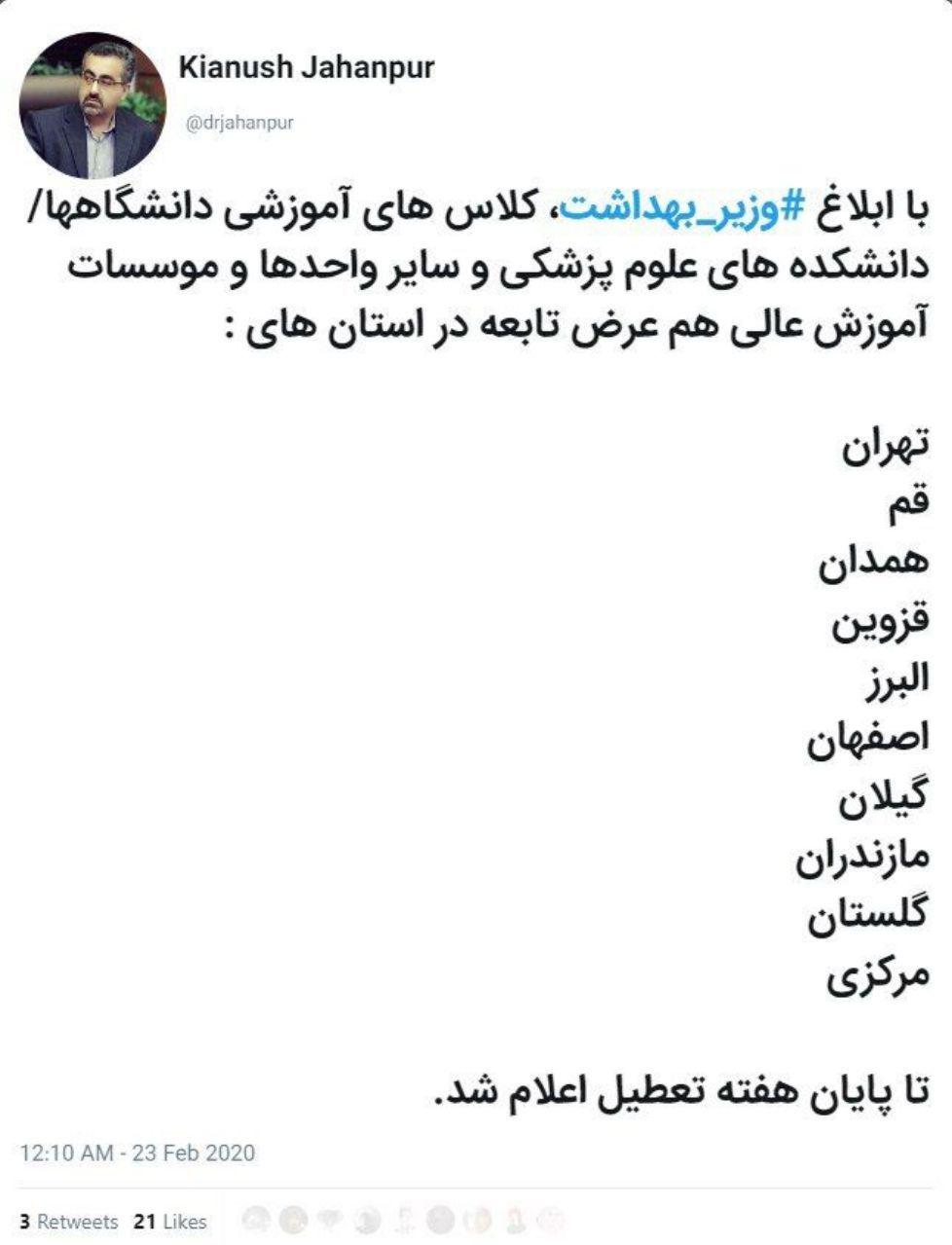 Kianush Jahanpur
@drjahanpur

با ابلاغ #وزیر_بهداشت، کلاس های آموزشی دانشگاهها/ دانشکده های علوم پزشکی و سایر واحدها و موسسات آموزش عالی هم عرض تابعه در استان های :

تهران
قم
همدان
قزوین
البرز
اصفهان
گیلان
مازندران
گلستان
مرکزی

تا پایان هفته تعطیل اعلام شد.

12:10 AM - 23 Feb 2020

3 Retweets 21 Likes